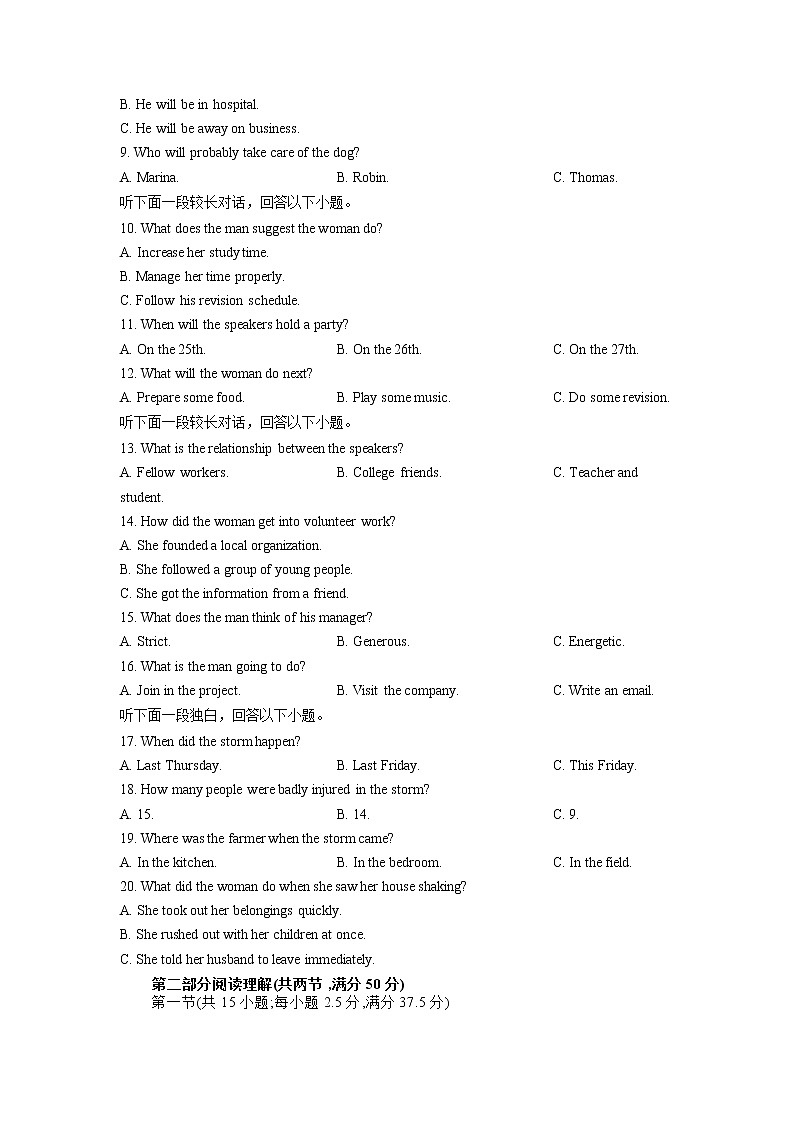 B. He will be in hospital.
C. He will be away on business.
9. Who will probably take care of the dog?
A. Marina.  B. Robin.  C. Thomas.
听下面一段较长对话，回答以下小题。
10. What does the man suggest the woman do?
A. Increase her study time.
B. Manage her time properly.
C. Follow his revision schedule.
11. When will the speakers hold a party?
A. On the 25th.  B. On the 26th.  C. On the 27th.
12. What will the woman do next?
A. Prepare some food.  B. Play some music.  C. Do some revision.
听下面一段较长对话，回答以下小题。
13. What is the relationship between the speakers?
A. Fellow workers.  B. College friends.  C. Teacher and student.
14. How did the woman get into volunteer work?
A. She founded a local organization.
B. She followed a group of young people.
C. She got the information from a friend.
15. What does the man think of his manager?
A. Strict.  B. Generous.  C. Energetic.
16. What is the man going to do?
A. Join in the project.  B. Visit the company.  C. Write an email.
听下面一段独白，回答以下小题。
17. When did the storm happen?
A. Last Thursday.  B. Last Friday.  C. This Friday.
18. How many people were badly injured in the storm?
A. 15.  B. 14.  C. 9.
19. Where was the farmer when the storm came?
A. In the kitchen.  B. In the bedroom.  C. In the field.
20. What did the woman do when she saw her house shaking?
A. She took out her belongings quickly.
B. She rushed out with her children at once.
C. She told her husband to leave immediately.
第二部分阅读理解(共两节 ,满分 50 分)
第一节(共 15 小题;每小题 2.5 分 ,满分 37.5 分)